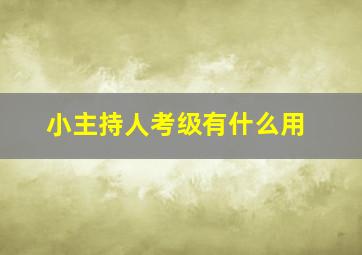 小主持人考级有什么用